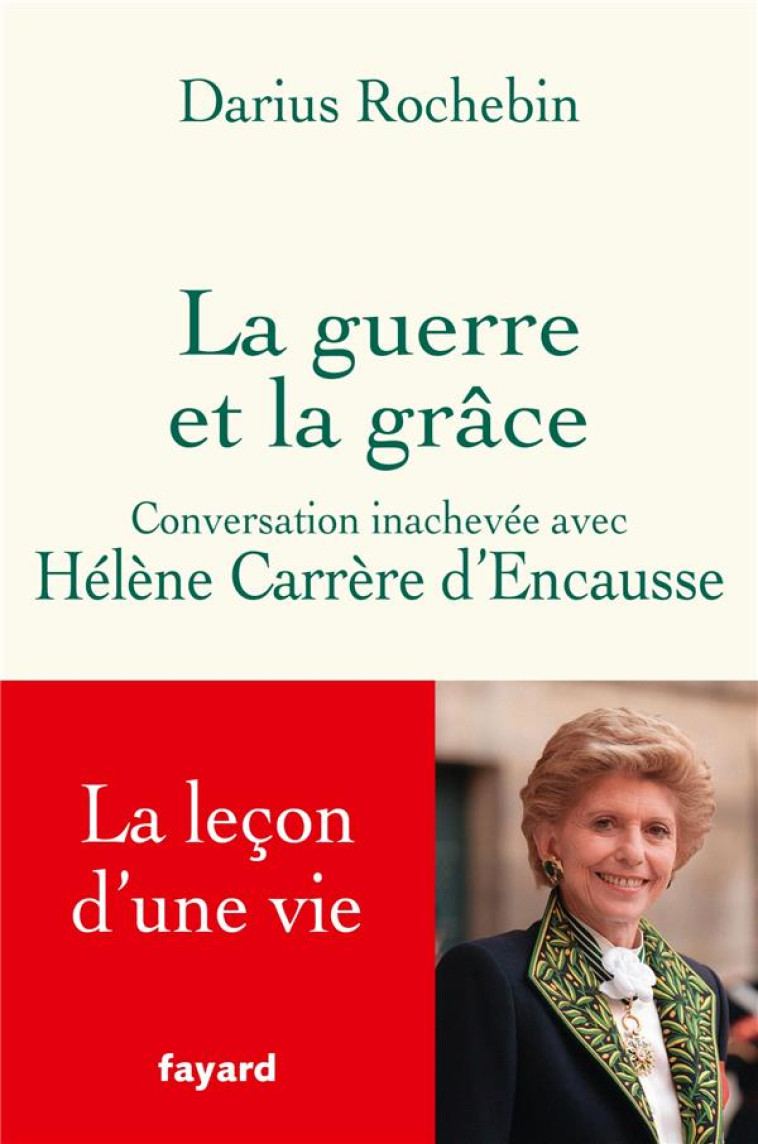 Darius Rochebin

La guerre et la grâce

Conversation inachevée avec Hélène Carrère d'Encausse

La leçon d'une vie

fayard